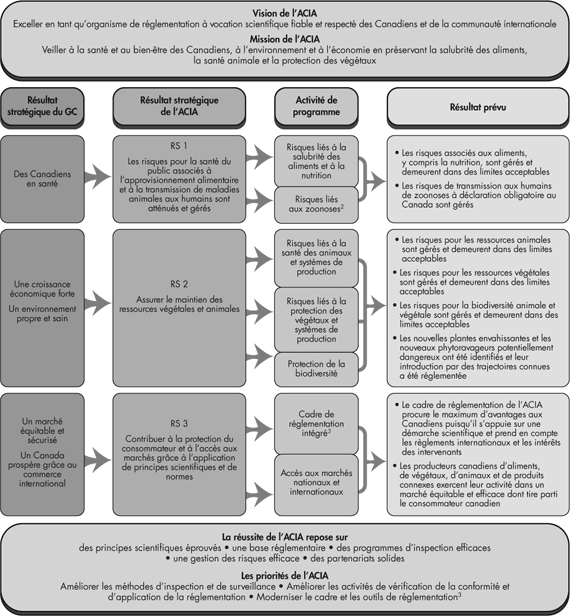 Vision de l'ACIA
Exceller en tant qu'organisme de réglementation à vocation scientifique fiable et respecté des Canadiens et de la communauté internationale

Mission de l'ACIA
Veiller à la santé et au bien-être des Canadiens, à l'environnement et à l'économie en préservant la salubrité des aliments, la santé animale et la protection des végétaux

Résultat stratégique du GC

Résultat stratégique de l'ACIA

Activité de programme

Résultat prévu

Des Canadiens en santé

RS 1
Les risques pour la santé du public associés à l'approvisionnement alimentaire et à la transmission de maladies animales aux humains sont atténués et gérés

Risques liés à la salubrité des aliments et à la nutrition

Risques liés aux zoonoses$^2$

• Les risques associés aux aliments, y compris la nutrition, sont gérés et demeurent dans des limites acceptables
• Les risques de transmission aux humains de zoonoses à déclaration obligatoire au Canada sont gérés

Une croissance économique forte
Un environnement propre et sain

RS 2
Assurer le maintien des ressources végétales et animales

Risques liés à la santé des animaux et systèmes de production

Risques liés à la protection des végétaux et systèmes de production

Protection de la biodiversité

• Les risques pour les ressources animales sont gérés et demeurent dans des limites acceptables
• Les risques pour les ressources végétales sont gérés et demeurent dans des limites acceptables
• Les risques pour la biodiversité animale et végétale sont gérés et demeurent dans des limites acceptables
• Les nouvelles plantes envahissantes et les nouveaux phytoravageurs potentiellement dangereux ont été identifiés et leur introduction par des trajectoires connues a été réglementée

Un marché équitable et sécurisé
Un Canada prospère grâce au commerce international

RS 3
Contribuer à la protection du consommateur et à l'accès aux marchés grâce à l'application de principes scientifiques et de normes

Cadre de réglementation intégré$^3$

Accès aux marchés nationaux et internationaux

• Le cadre de réglementation de l'ACIA procure le maximum d'avantages aux Canadiens puisqu'il s'appuie sur une démarche scientifique et prend en compte les règlements internationaux et les intérêts des intervenants
• Les producteurs canadiens d'aliments, de végétaux, d'animaux et de produits connexes exercent leur activité dans un marché équitable et efficace dont tire parti le consommateur canadien

La réussite de l'ACIA repose sur
des principes scientifiques éprouvés • une base réglementaire • des programmes d'inspection efficaces • une gestion des risques efficace • des partenariats solides

Les priorités de l'ACIA
Améliorer les méthodes d'inspection et de surveillance • Améliorer les activités de vérification de la conformité et d'application de la réglementation • Moderniser le cadre et les outils de réglementation$^3$